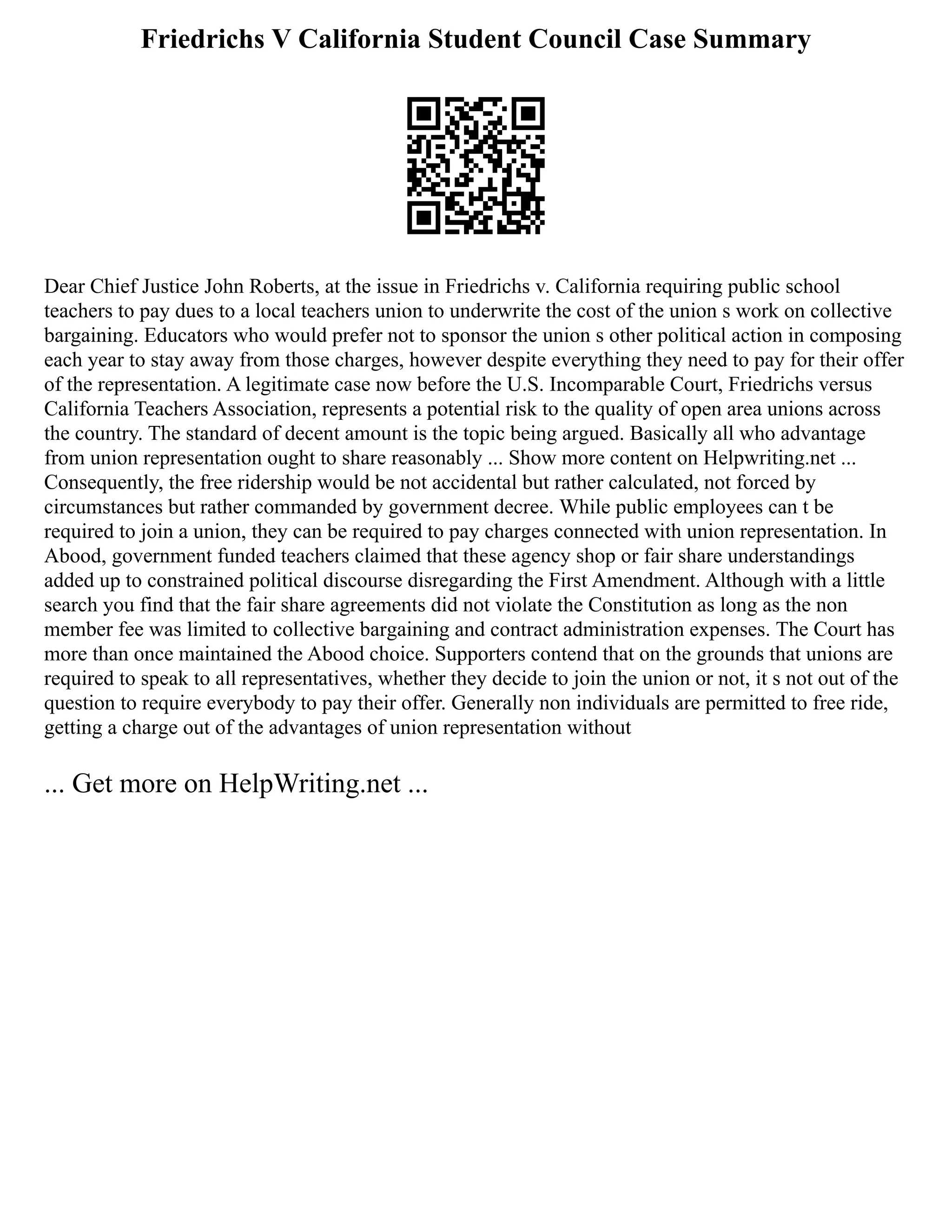 Friedrichs V California Student Council Case Summary

Dear Chief Justice John Roberts, at the issue in Friedrichs v. California requiring public school teachers to pay dues to a local teachers union to underwrite the cost of the union s work on collective bargaining. Educators who would prefer not to sponsor the union s other political action in composing each year to stay away from those charges, however despite everything they need to pay for their offer of the representation. A legitimate case now before the U.S. Incomparable Court, Friedrichs versus California Teachers Association, represents a potential risk to the quality of open area unions across the country. The standard of decent amount is the topic being argued. Basically all who advantage from union representation ought to share reasonably ... Show more content on Helpwriting.net ... Consequently, the free ridership would be not accidental but rather calculated, not forced by circumstances but rather commanded by government decree. While public employees can t be required to join a union, they can be required to pay charges connected with union representation. In Abood, government funded teachers claimed that these agency shop or fair share understandings added up to constrained political discourse disregarding the First Amendment. Although with a little search you find that the fair share agreements did not violate the Constitution as long as the non member fee was limited to collective bargaining and contract administration expenses. The Court has more than once maintained the Abood choice. Supporters contend that on the grounds that unions are required to speak to all representatives, whether they decide to join the union or not, it s not out of the question to require everybody to pay their offer. Generally non individuals are permitted to free ride, getting a charge out of the advantages of union representation without

... Get more on HelpWriting.net ...